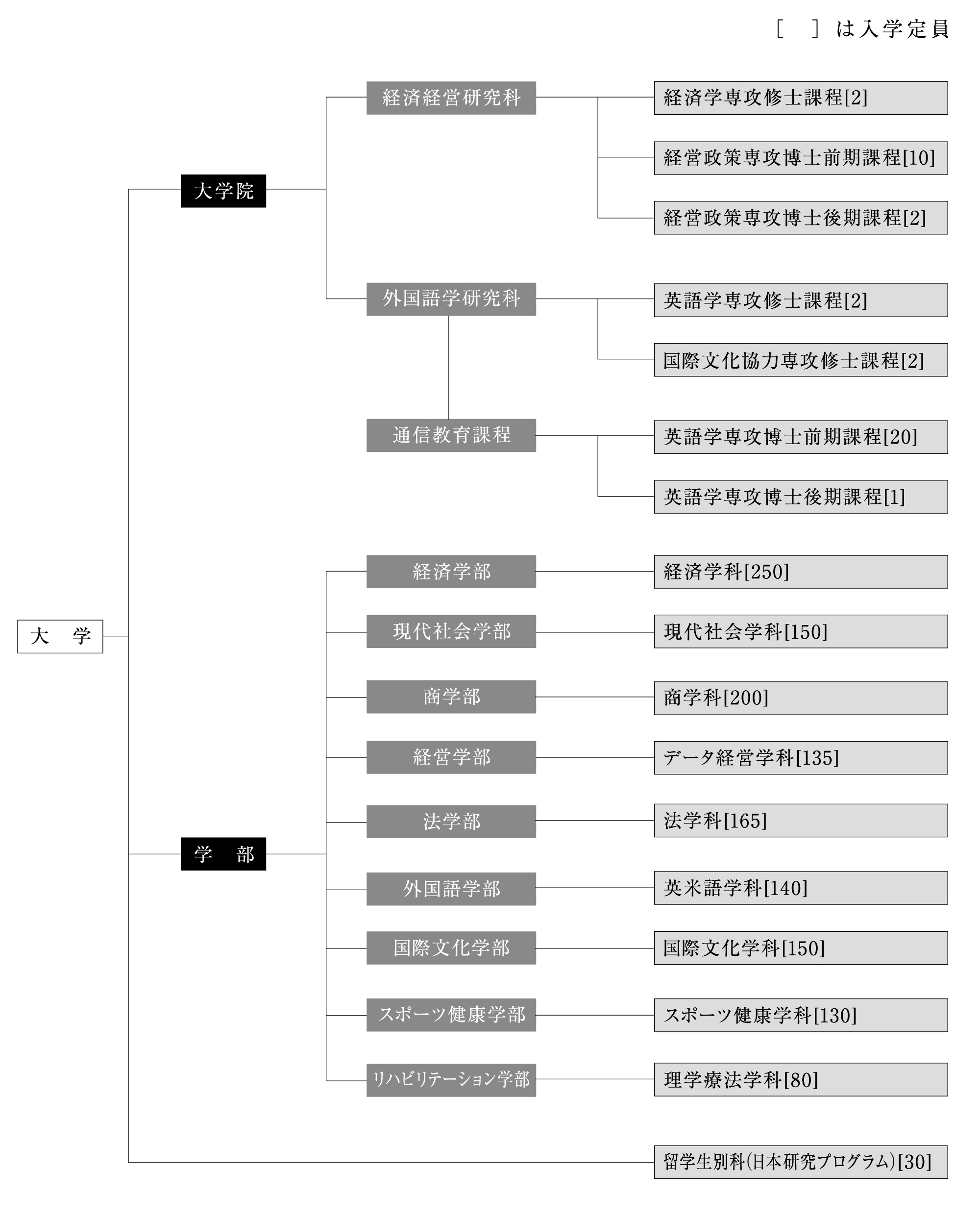 [　] は入学定員

大　学

大学院

経済経営研究科

経済学専攻修士課程[2]

経営政策専攻博士前期課程[10]

経営政策専攻博士後期課程[2]

外国語学研究科

英語学専攻修士課程[2]

国際文化協力専攻修士課程[2]

通信教育課程

英語学専攻博士前期課程[20]

英語学専攻博士後期課程[1]

学　部

経済学部

経済学科[250]

現代社会学部

現代社会学科[150]

商学部

商学科[200]

経営学部

データ経営学科[135]

法学部

法学科[165]

外国語学部

英米語学科[140]

国際文化学部

国際文化学科[150]

スポーツ健康学部

スポーツ健康学科[130]

リハビリテーション学部

理学療法学科[80]

留学生別科(日本研究プログラム)[30]